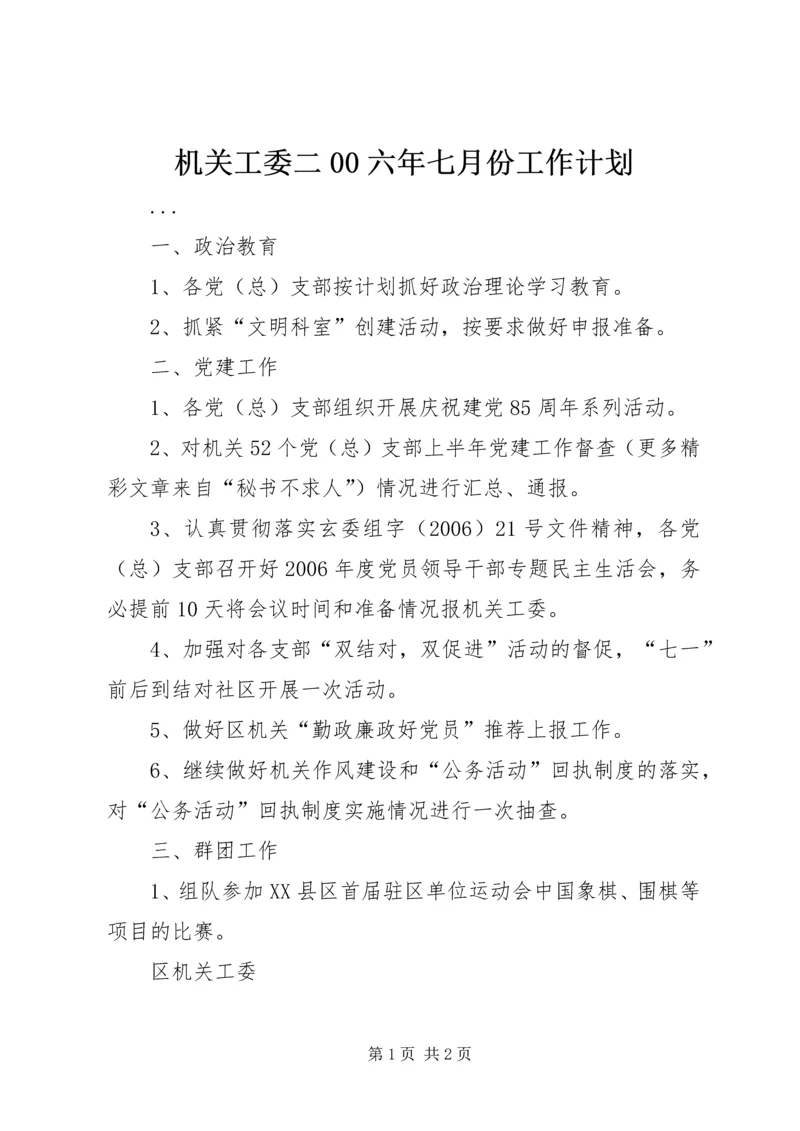 机关工委二00六年七月份工作计划

...

一、政治教育

1、各党（总）支部按计划抓好政治理论学习教育。

2、抓紧“文明科室”创建活动，按要求做好申报准备。

二、党建工作

1、各党（总）支部组织开展庆祝建党85周年系列活动。

2、对机关52个党（总）支部上半年党建工作督查（更多精彩文章来自“秘书不求人”）情况进行汇总、通报。

3、认真贯彻落实玄委组字（2006）21号文件精神，各党（总）支部召开好2006年度党员领导干部专题民主生活会，务必提前10天将会议时间和准备情况报机关工委。

4、加强对各支部“双结对，双促进”活动的督促，“七一”前后到结对社区开展一次活动。

5、做好区机关“勤政廉政好党员”推荐上报工作。

6、继续做好机关作风建设和“公务活动”回执制度的落实，对“公务活动”回执制度实施情况进行一次抽查。

三、群团工作

1、组队参加XX县区首届驻区单位运动会中国象棋、围棋等项目的比赛。

区机关工委

第1页 共2页